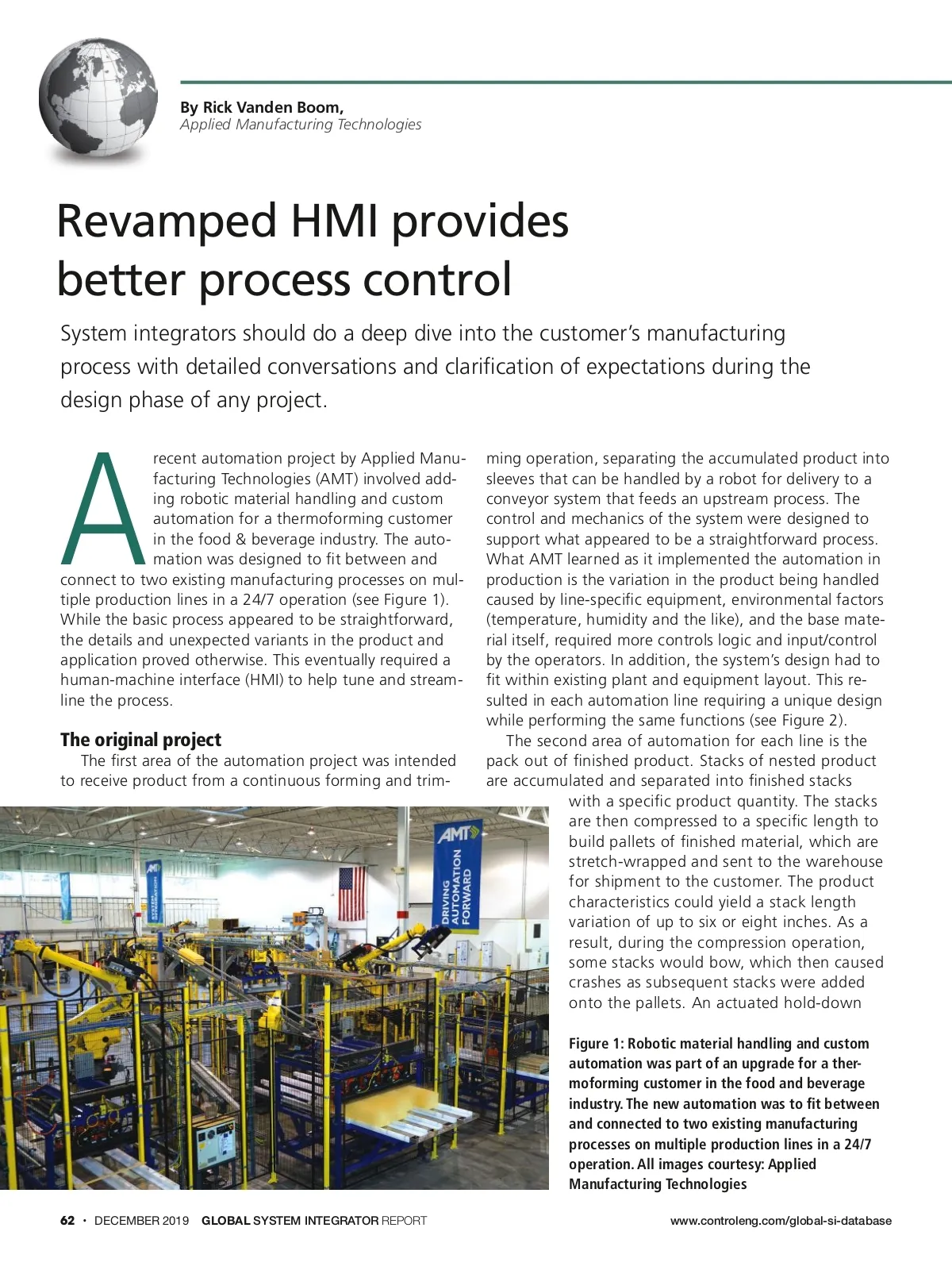 By Rick Vanden Boom,
Applied Manufacturing Technologies

Revamped HMI provides better process control

System integrators should do a deep dive into the customer's manufacturing process with detailed conversations and clarification of expectations during the design phase of any project.

A recent automation project by Applied Manufacturing Technologies (AMT) involved adding robotic material handling and custom automation for a thermoforming customer in the food & beverage industry. The automation was designed to fit between and connect to two existing manufacturing processes on multiple production lines in a 24/7 operation (see Figure 1). While the basic process appeared to be straightforward, the details and unexpected variants in the product and application proved otherwise. This eventually required a human-machine interface (HMI) to help tune and streamline the process.

The original project

The first area of the automation project was intended to receive product from a continuous forming and trimming operation, separating the accumulated product into sleeves that can be handled by a robot for delivery to a conveyor system that feeds an upstream process. The control and mechanics of the system were designed to support what appeared to be a straightforward process. What AMT learned as it implemented the automation in production is the variation in the product being handled caused by line-specific equipment, environmental factors (temperature, humidity and the like), and the base material itself, required more controls logic and input/control by the operators. In addition, the system's design had to fit within existing plant and equipment layout. This resulted in each automation line requiring a unique design while performing the same functions (see Figure 2).

The second area of automation for each line is the pack out of finished product. Stacks of nested product are accumulated and separated into finished stacks with a specific product quantity. The stacks are then compressed to a specific length to build pallets of finished material, which are stretch-wrapped and sent to the warehouse for shipment to the customer. The product characteristics could yield a stack length variation of up to six or eight inches. As a result, during the compression operation, some stacks would bow, which then caused crashes as subsequent stacks were added onto the pallets. An actuated hold-down

AMT
DRIVING AUTOMATION FORWARD

Figure 1: Robotic material handling and custom automation was part of an upgrade for a thermoforming customer in the food and beverage industry. The new automation was to fit between and connected to two existing manufacturing processes on multiple production lines in a 24/7 operation. All images courtesy: Applied Manufacturing Technologies

62 • DECEMBER 2019 GLOBAL SYSTEM INTEGRATOR REPORT www.controleng.com/global-si-database